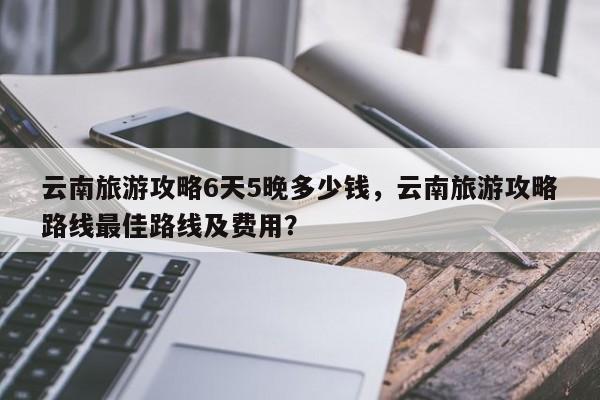 云南旅游攻略6天5晚多少钱，云南旅游攻略路线最佳路线及费用？